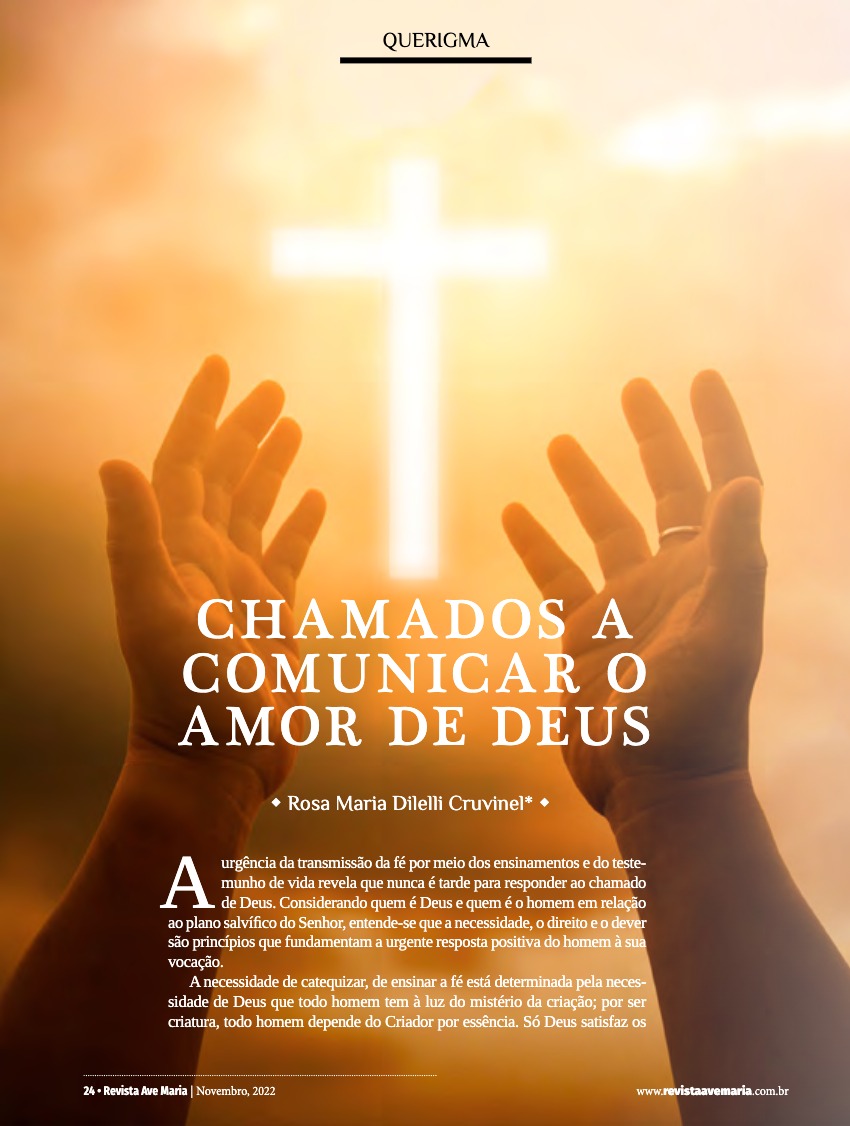 QUERIGMA

CHAMADOS A COMUNICAR O AMOR DE DEUS

◆ Rosa Maria Dilelli Cruvinel* ◆

A urgência da transmissão da fé por meio dos ensinamentos e do testemunho de vida revela que nunca é tarde para responder ao chamado de Deus. Considerando quem é Deus e quem é o homem em relação ao plano salvífico do Senhor, entende-se que a necessidade, o direito e o dever são princípios que fundamentam a urgente resposta positiva do homem à sua vocação.

A necessidade de catequizar, de ensinar a fé está determinada pela necessidade de Deus que todo homem tem à luz do mistério da criação; por ser criatura, todo homem depende do Criador por essência. Só Deus satisfaz os

24 • Revista Ave Maria | Novembro, 2022

www.revistaavemaria.com.br